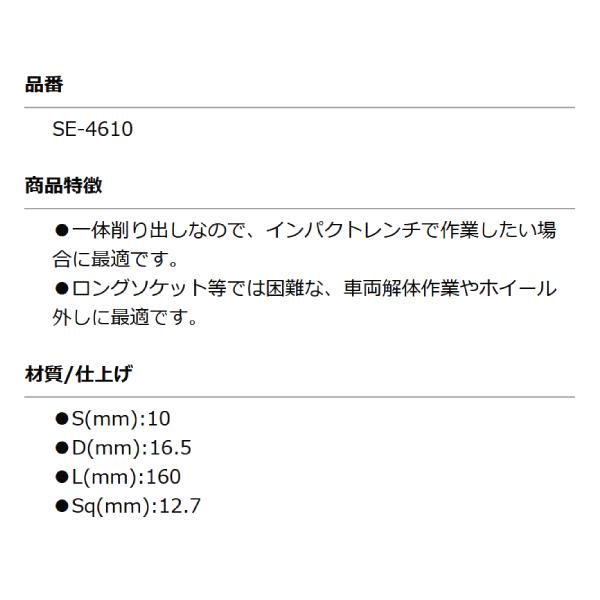 品番

SE-4610

商品特徴

●一体削り出しなので、インパクトレンチで作業したい場合に最適です。
●ロングソケット等では困難な、車両解体作業やホイール外しに最適です。

材質/仕上げ

●S(mm):10
●D(mm):16.5
●L(mm):160
●Sq(mm):12.7